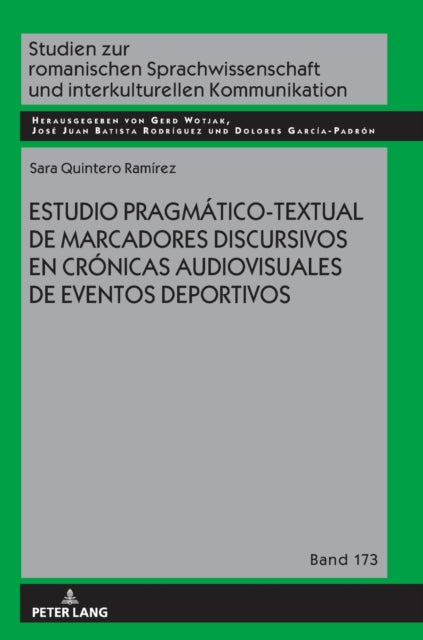 Studien zur romanischen Sprachwissenschaft und interkulturellen Kommunikation

Herausgegeben von Gerd Wotjak, José Juan Batista Rodríguez und Dolores García-Padrón

Sara Quintero Ramírez

ESTUDIO PRAGMÁTICO-TEXTUAL DE MARCADORES DISCURSIVOS EN CRÓNICAS AUDIOVISUALES DE EVENTOS DEPORTIVOS

Band 173

PETER LANG